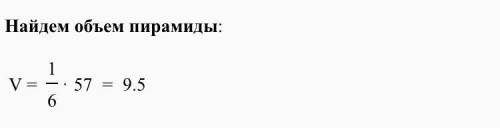 Найдем объем пирамиды:

$V = \frac{1}{6} \cdot 57 = 9.5$